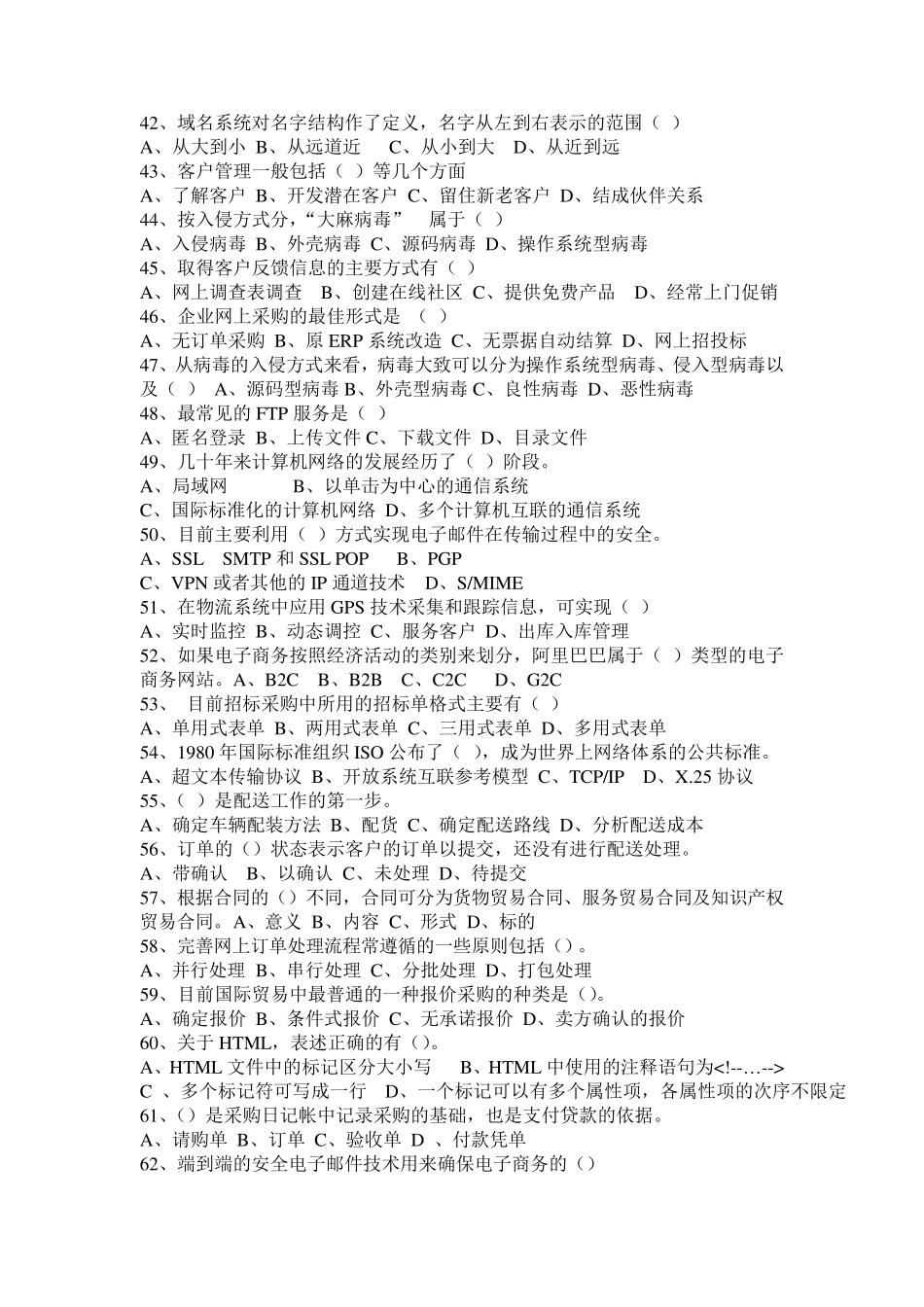 42、域名系统对名字结构作了定义，名字从左到右表示的范围（ ）
A、从大到小 B、从远道近 C、从小到大 D、从近到远
43、客户管理一般包括（ ）等几个方面
A、了解客户 B、开发潜在客户 C、留住新老客户 D、结成伙伴关系
44、按入侵方式分，“大麻病毒” 属于（ ）
A、入侵病毒 B、外壳病毒 C、源码病毒 D、操作系统型病毒
45、取得客户反馈信息的主要方式有（ ）
A、网上调查表调查 B、创建在线社区 C、提供免费产品 D、经常上门促销
46、企业网上采购的最佳形式是 （ ）
A、无订单采购 B、原 ERP 系统改造 C、无票据自动结算 D、网上招投标
47、从病毒的入侵方式来看，病毒大致可以分为操作系统型病毒、侵入型病毒以及（ ） A、源码型病毒 B、外壳型病毒 C、良性病毒 D、恶性病毒
48、最常见的 FTP 服务是（ ）
A、匿名登录 B、上传文件 C、下载文件 D、目录文件
49、几十年来计算机网络的发展经历了（ ）阶段。
A、局域网 B、以单击为中心的通信系统
C、国际标准化的计算机网络 D、多个计算机互联的通信系统
50、目前主要利用（ ）方式实现电子邮件在传输过程中的安全。
A、SSL SMTP 和 SSL POP B、PGP
C、VPN 或者其他的 IP 通道技术 D、S/MIME
51、在物流系统中应用 GPS 技术采集和跟踪信息，可实现（ ）
A、实时监控 B、动态调控 C、服务客户 D、出库入库管理
52、如果电子商务按照经济活动的类别来划分，阿里巴巴属于（ ）类型的电子商务网站。A、B2C B、B2B C、C2C D、G2C
53、 目前招标采购中所用的招标单格式主要有（ ）
A、单用式表单 B、两用式表单 C、三用式表单 D、多用式表单
54、1980 年国际标准组织 ISO 公布了（ ），成为世界上网络体系的公共标准。
A、超文本传输协议 B、开放系统互联参考模型 C、TCP/IP D、X.25 协议
55、（ ）是配送工作的第一步。
A、确定车辆配装方法 B、配货 C、确定配送路线 D、分析配送成本
56、订单的（）状态表示客户的订单以提交，还没有进行配送处理。
A、带确认 B、以确认 C、未处理 D、待提交
57、根据合同的（）不同，合同可分为货物贸易合同、服务贸易合同及知识产权贸易合同。A、意义 B、内容 C、形式 D、标的
58、完善网上订单处理流程常遵循的一些原则包括（）。
A、并行处理 B、串行处理 C、分批处理 D、打包处理
59、目前国际贸易中最普通的一种报价采购的种类是（）。
A、确定报价 B、条件式报价 C、无承诺报价 D、卖方确认的报价
60、关于 HTML，表述正确的有（）。
A、HTML 文件中的标记区分大小写 B、HTML 中使用的注释语句为<!--…-->
C 、多个标记符可写成一行 D、一个标记可以有多个属性项，各属性项的次序不限定
61、（）是采购日记帐中记录采购的基础，也是支付贷款的依据。
A、请购单 B、订单 C、验收单 D 、付款凭单
62、端到端的安全电子邮件技术用来确保电子商务的（）